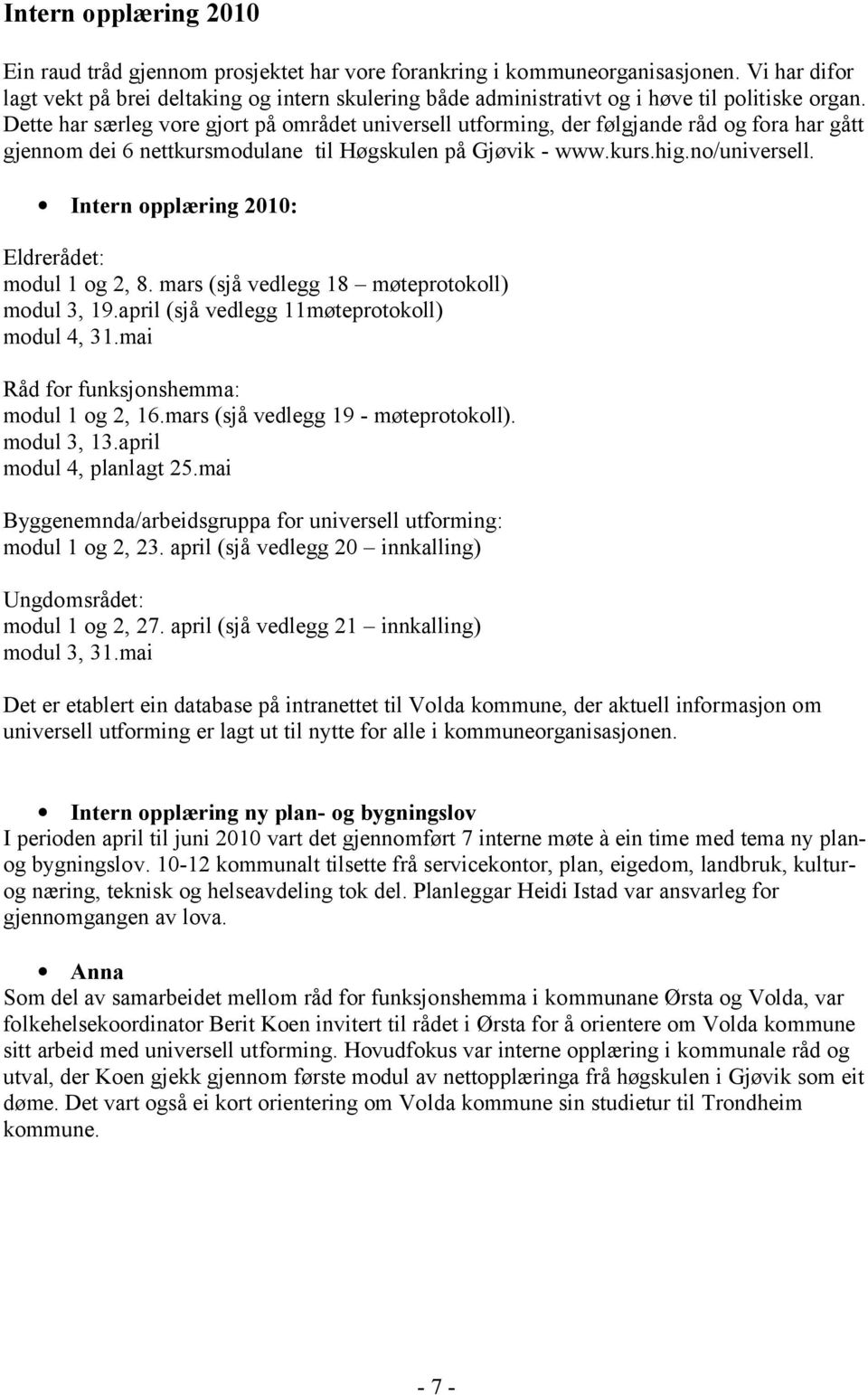 Intern opplæring 2010

Ein raud tråd gjennom prosjektet har vore forankring i kommuneorganisasjonen. Vi har difor lagt vekt på brei deltaking og intern skulering både administrativt og i høve til politiske organ. Dette har særleg vore gjort på området universell utforming, der følgjande råd og fora har gått gjennom dei 6 nettkursmodulane til Høgskulen på Gjøvik - www.kurs.hig.no/universell.

• Intern opplæring 2010:

Eldrerådet:
modul 1 og 2, 8. mars (sjå vedlegg 18 – møteprotokoll)
modul 3, 19.april (sjå vedlegg 11møteprotokoll)
modul 4, 31.mai

Råd for funksjonshemma:
modul 1 og 2, 16.mars (sjå vedlegg 19 - møteprotokoll).
modul 3, 13.april
modul 4, planlagt 25.mai

Byggenemnda/arbeidsgruppa for universell utforming:
modul 1 og 2, 23. april (sjå vedlegg 20 – innkalling)

Ungdomsrådet:
modul 1 og 2, 27. april (sjå vedlegg 21 – innkalling)
modul 3, 31.mai

Det er etablert ein database på intranettet til Volda kommune, der aktuell informasjon om universell utforming er lagt ut til nytte for alle i kommuneorganisasjonen.

• Intern opplæring ny plan- og bygningslov
I perioden april til juni 2010 vart det gjennomført 7 interne møte à ein time med tema ny plan- og bygningslov. 10-12 kommunalt tilsette frå servicekontor, plan, eigedom, landbruk, kultur- og næring, teknisk og helseavdeling tok del. Planleggar Heidi Istad var ansvarleg for gjennomgangen av lova.

• Anna
Som del av samarbeidet mellom råd for funksjonshemma i kommunane Ørsta og Volda, var folkehelsekoordinator Berit Koen invitert til rådet i Ørsta for å orientere om Volda kommune sitt arbeid med universell utforming. Hovudfokus var interne opplæring i kommunale råd og utval, der Koen gjekk gjennom første modul av nettopplæringa frå høgskulen i Gjøvik som eit døme. Det vart også ei kort orientering om Volda kommune sin studietur til Trondheim kommune.

- 7 -